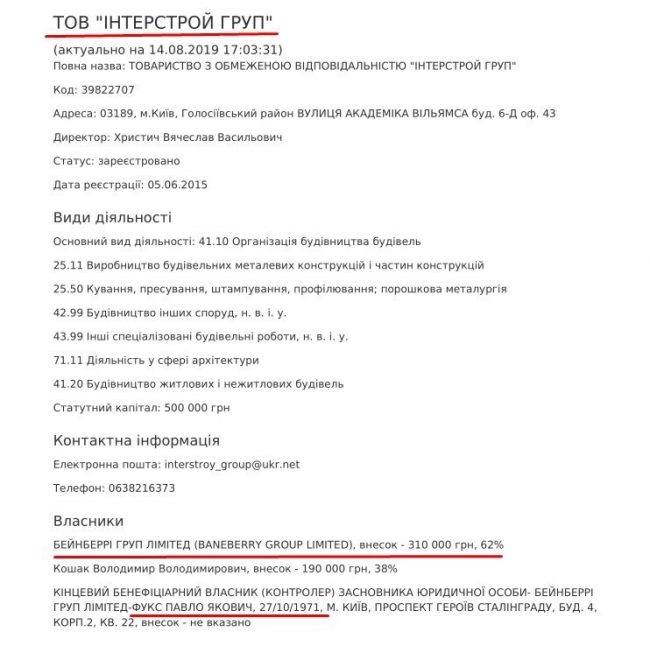 ТОВ "ІНТЕРСТРОЙ ГРУП"

(актуально на 14.08.2019 17:03:31)

Повна назва: ТОВАРИСТВО З ОБМЕЖЕНОЮ ВІДПОВІДАЛЬНІСТЮ "ІНТЕРСТРОЙ ГРУП"

Код: 39822707

Адреса: 03189, м.Київ, Голосіївський район ВУЛИЦЯ АКАДЕМІКА ВІЛЬЯМСА буд. 6-Д оф. 43

Директор: Христич Вячеслав Васильович

Статус: зареєстровано

Дата реєстрації: 05.06.2015

Види діяльності

Основний вид діяльності: 41.10 Організація будівництва будівель

25.11 Виробництво будівельних металевих конструкцій і частин конструкцій

25.50 Кування, пресування, штампування, профілювання; порошкова металургія

42.99 Будівництво інших споруд, н. в. і. у.

43.99 Інші спеціалізовані будівельні роботи, н. в. і. у.

71.11 Діяльність у сфері архітектури

41.20 Будівництво житлових і нежитлових будівель

Статутний капітал: 500 000 грн

Контактна інформація

Електронна пошта: interstroy_group@ukr.net

Телефон: 0638216373

Власники

БЕЙНБЕРРІ ГРУП ЛІМІТЕД (BANEBERRY GROUP LIMITED), внесок - 310 000 грн, 62%

Кошак Володимир Володимирович, внесок - 190 000 грн, 38%

КІНЦЕВИЙ БЕНЕФІЦІАРНИЙ ВЛАСНИК (КОНТРОЛЕР) ЗАСНОВНИКА ЮРИДИЧНОЇ ОСОБИ- БЕЙНБЕРРІ ГРУП ЛІМІТЕД-ФУКС ПАВЛО ЯКОВИЧ, 27/10/1971, М. КИЇВ, ПРОСПЕКТ ГЕРОЇВ СТАЛІНГРАДУ, БУД. 4, КОРП.2, КВ. 22, внесок - не вказано